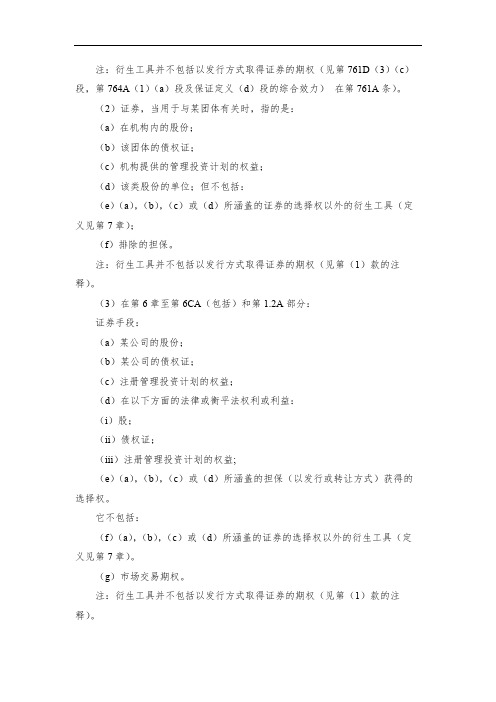 注：衍生工具并不包括以发行方式取得证券的期权（见第 761D（3）（c）段，第 764A（1）（a）段及保证定义（d）段的综合效力） 在第 761A 条）。

（2）证券，当用于与某团体有关时，指的是：

（a）在机构内的股份；

（b）该团体的债权证；

（c）机构提供的管理投资计划的权益；

（d）该类股份的单位；但不包括：

（e）（a），（b），（c）或（d）所涵盖的证券的选择权以外的衍生工具（定义见第 7 章）；

（f）排除的担保。

注：衍生工具并不包括以发行方式取得证券的期权（见第（1）款的注释）。

（3）在第 6 章至第 6CA（包括）和第 1.2A 部分：

证券手段：

（a）某公司的股份；

（b）某公司的债权证；

（c）注册管理投资计划的权益；

（d）在以下方面的法律或衡平法权利或利益：

（i）股；

（ii）债权证；

（iii）注册管理投资计划的权益；

（e）（a），（b），（c）或（d）所涵盖的担保（以发行或转让方式）获得的选择权。

它不包括：

（f）（a），（b），（c）或（d）所涵盖的证券的选择权以外的衍生工具（定义见第 7 章）。

（g）市场交易期权。

注：衍生工具并不包括以发行方式取得证券的期权（见第（1）款的注释）。